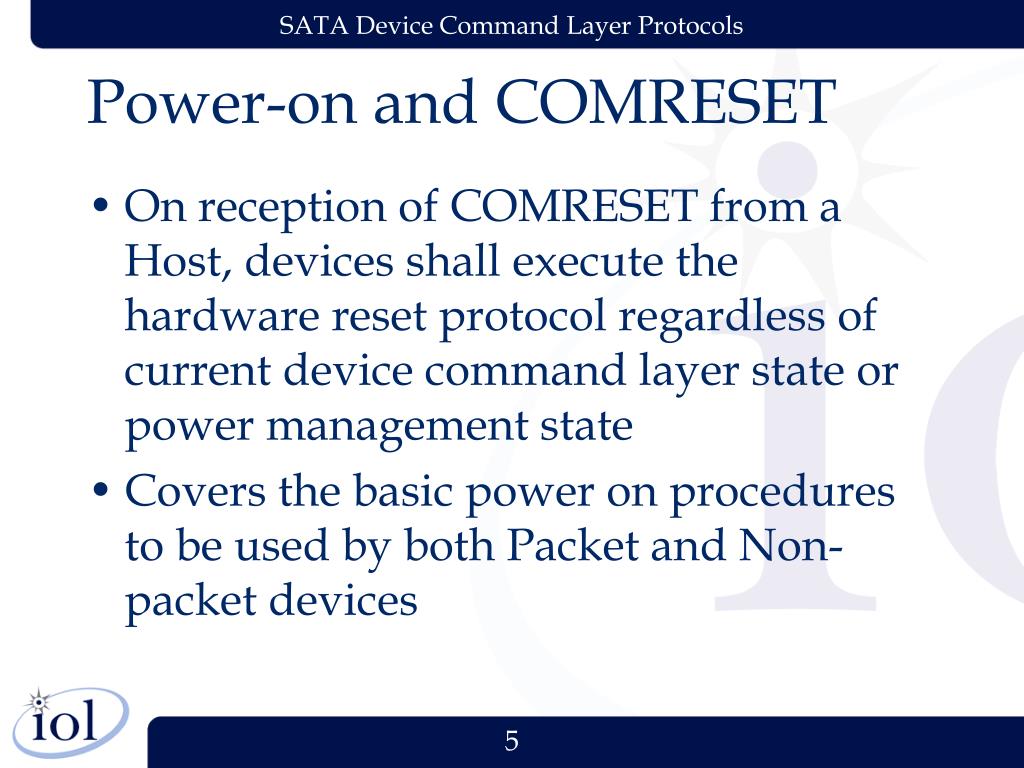 SATA Device Command Layer Protocols

Power-on and COMRESET

• On reception of COMRESET from a Host, devices shall execute the hardware reset protocol regardless of current device command layer state or power management state

• Covers the basic power on procedures to be used by both Packet and Non-packet devices

iol

5